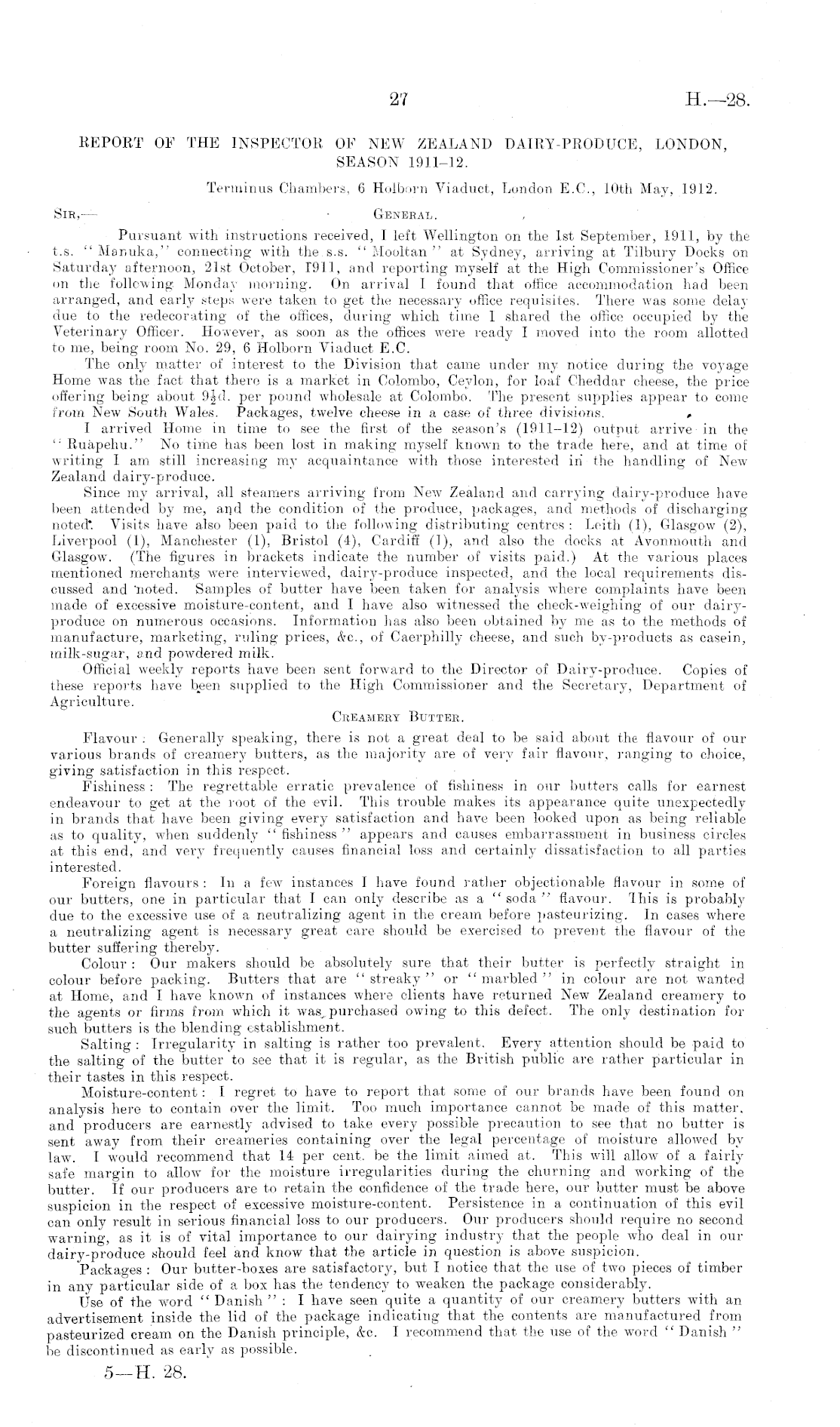 27 H.—28.

REPORT OF THE INSPECTOR OF NEW ZEALAND DAIRY-PRODUCE, LONDON, SEASON 1911–12.

Terminus Chambers, 6 Holborn Viaduct, London E.C., 10th May, 1912.

SIR,—

GENERAL.

Pursuant with instructions received, I left Wellington on the 1st September, 1911, by the t.s. "Manuka," connecting with the s.s. "Mooltan" at Sydney, arriving at Tilbury Docks on Saturday afternoon, 21st October, 1911, and reporting myself at the High Commissioner's Office on the following Monday morning. On arrival I found that office accommodation had been arranged, and early steps were taken to get the necessary office requisites. There was some delay due to the redecorating of the offices, during which time I shared the office occupied by the Veterinary Officer. However, as soon as the offices were ready I moved into the room allotted to me, being room No. 29, 6 Holborn Viaduct E.C.

The only matter of interest to the Division that came under my notice during the voyage Home was the fact that there is a market in Colombo, Ceylon, for loaf Cheddar cheese, the price offering being about $9\frac{1}{2}$d. per pound wholesale at Colombo. The present supplies appear to come from New South Wales. Packages, twelve cheese in a case of three divisions.

I arrived Home in time to see the first of the season's (1911–12) output arrive in the "Ruapehu." No time has been lost in making myself known to the trade here, and at time of writing I am still increasing my acquaintance with those interested in the handling of New Zealand dairy-produce.

Since my arrival, all steamers arriving from New Zealand and carrying dairy-produce have been attended by me, and the condition of the produce, packages, and methods of discharging noted. Visits have also been paid to the following distributing centres: Leith (1), Glasgow (2), Liverpool (1), Manchester (1), Bristol (4), Cardiff (1), and also the docks at Avonmouth and Glasgow. (The figures in brackets indicate the number of visits paid.) At the various places mentioned merchants were interviewed, dairy-produce inspected, and the local requirements discussed and noted. Samples of butter have been taken for analysis where complaints have been made of excessive moisture-content, and I have also witnessed the check-weighing of our dairy-produce on numerous occasions. Information has also been obtained by me as to the methods of manufacture, marketing, ruling prices, &c., of Caerphilly cheese, and such by-products as casein, milk-sugar, and powdered milk.

Official weekly reports have been sent forward to the Director of Dairy-produce. Copies of these reports have been supplied to the High Commissioner and the Secretary, Department of Agriculture.

CREAMERY BUTTER.

Flavour: Generally speaking, there is not a great deal to be said about the flavour of our various brands of creamery butters, as the majority are of very fair flavour, ranging to choice, giving satisfaction in this respect.

Fishiness: The regrettable erratic prevalence of fishiness in our butters calls for earnest endeavour to get at the root of the evil. This trouble makes its appearance quite unexpectedly in brands that have been giving every satisfaction and have been looked upon as being reliable as to quality, when suddenly "fishiness" appears and causes embarrassment in business circles at this end, and very frequently causes financial loss and certainly dissatisfaction to all parties interested.

Foreign flavours: In a few instances I have found rather objectionable flavour in some of our butters, one in particular that I can only describe as a "soda" flavour. This is probably due to the excessive use of a neutralizing agent in the cream before pasteurizing. In cases where a neutralizing agent is necessary great care should be exercised to prevent the flavour of the butter suffering thereby.

Colour: Our makers should be absolutely sure that their butter is perfectly straight in colour before packing. Butters that are "streaky" or "marbled" in colour are not wanted at Home, and I have known of instances where clients have returned New Zealand creamery to the agents or firms from which it was purchased owing to this defect. The only destination for such butters is the blending establishment.

Salting: Irregularity in salting is rather too prevalent. Every attention should be paid to the salting of the butter to see that it is regular, as the British public are rather particular in their tastes in this respect.

Moisture-content: I regret to have to report that some of our brands have been found on analysis here to contain over the limit. Too much importance cannot be made of this matter, and producers are earnestly advised to take every possible precaution to see that no butter is sent away from their creameries containing over the legal percentage of moisture allowed by law. I would recommend that 14 per cent. be the limit aimed at. This will allow of a fairly safe margin to allow for the moisture irregularities during the churning and working of the butter. If our producers are to retain the confidence of the trade here, our butter must be above suspicion in the respect of excessive moisture-content. Persistence in a continuation of this evil can only result in serious financial loss to our producers. Our producers should require no second warning, as it is of vital importance to our dairying industry that the people who deal in our dairy-produce should feel and know that the article in question is above suspicion.

Packages: Our butter-boxes are satisfactory, but I notice that the use of two pieces of timber in any particular side of a box has the tendency to weaken the package considerably.

Use of the word "Danish": I have seen quite a quantity of our creamery butters with an advertisement inside the lid of the package indicating that the contents are manufactured from pasteurized cream on the Danish principle, &c. I recommend that the use of the word "Danish" be discontinued as early as possible.

5—H. 28.